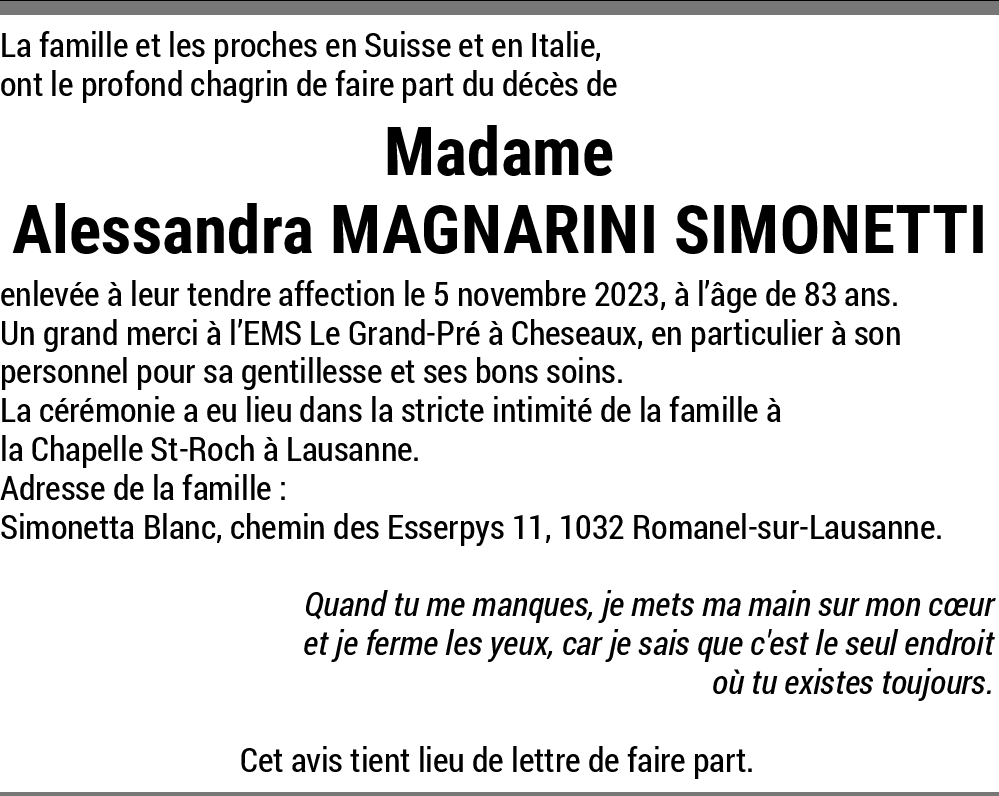 La famille et les proches en Suisse et en Italie, ont le profond chagrin de faire part du décès de

Madame
Alessandra MAGNARINI SIMONETTI

enlevée à leur tendre affection le 5 novembre 2023, à l'âge de 83 ans.
Un grand merci à l'EMS Le Grand-Pré à Cheseaux, en particulier à son personnel pour sa gentillesse et ses bons soins.
La cérémonie a eu lieu dans la stricte intimité de la famille à la Chapelle St-Roch à Lausanne.
Adresse de la famille :
Simonetta Blanc, chemin des Esserpys 11, 1032 Romanel-sur-Lausanne.

Quand tu me manques, je mets ma main sur mon cœur
et je ferme les yeux, car je sais que c'est le seul endroit
où tu existes toujours.

Cet avis tient lieu de lettre de faire part.